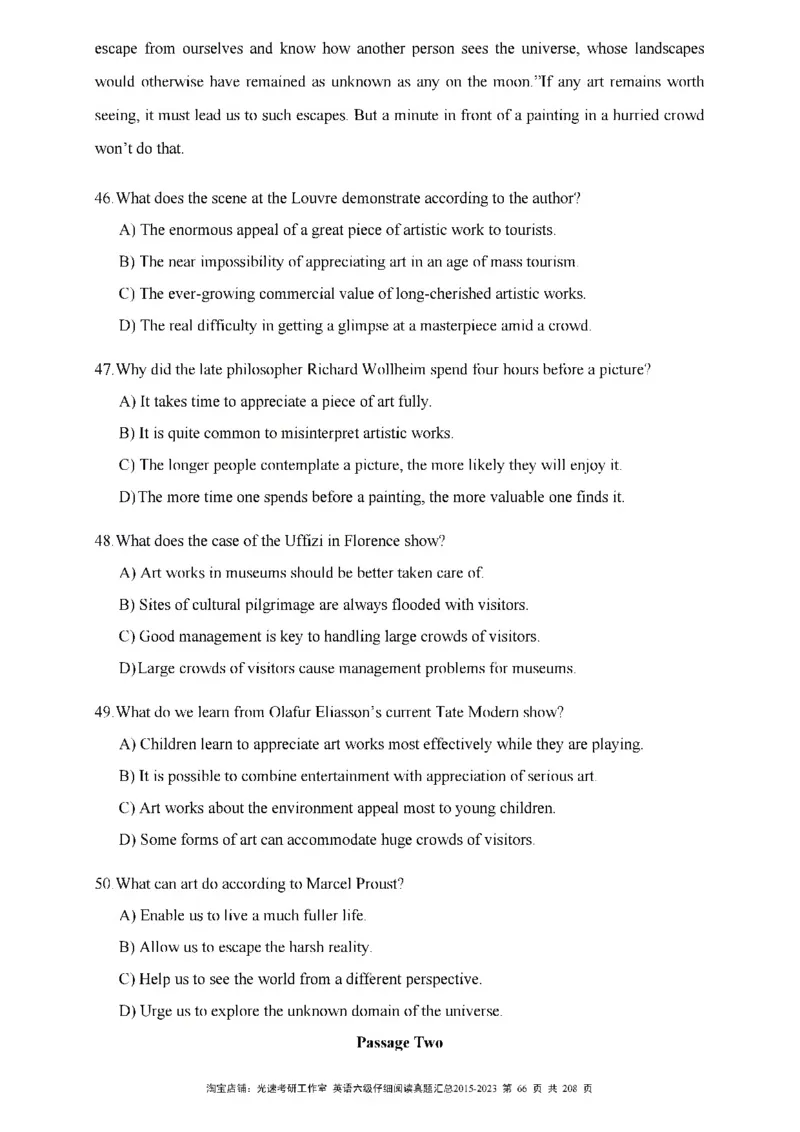 escape from ourselves and know how another person sees the universe, whose landscapes would otherwise have remained as unknown as any on the moon."If any art remains worth seeing, it must lead us to such escapes. But a minute in front of a painting in a hurried crowd won't do that.

46. What does the scene at the Louvre demonstrate according to the author?

A) The enormous appeal of a great piece of artistic work to tourists.

B) The near impossibility of appreciating art in an age of mass tourism.

C) The ever-growing commercial value of long-cherished artistic works.

D) The real difficulty in getting a glimpse at a masterpiece amid a crowd.

47. Why did the late philosopher Richard Wollheim spend four hours before a picture?

A) It takes time to appreciate a piece of art fully.

B) It is quite common to misinterpret artistic works.

C) The longer people contemplate a picture, the more likely they will enjoy it.

D) The more time one spends before a painting, the more valuable one finds it.

48. What does the case of the Uffizi in Florence show?

A) Art works in museums should be better taken care of.

B) Sites of cultural pilgrimage are always flooded with visitors.

C) Good management is key to handling large crowds of visitors.

D) Large crowds of visitors cause management problems for museums.

49. What do we learn from Olafur Eliasson's current Tate Modern show?

A) Children learn to appreciate art works most effectively while they are playing.

B) It is possible to combine entertainment with appreciation of serious art.

C) Art works about the environment appeal most to young children.

D) Some forms of art can accommodate huge crowds of visitors.

50. What can art do according to Marcel Proust?

A) Enable us to live a much fuller life.

B) Allow us to escape the harsh reality.

C) Help us to see the world from a different perspective.

D) Urge us to explore the unknown domain of the universe.

Passage Two

淘宝店铺：光速考研工作室 英语六级仔细阅读真题汇总2015-2023 第 66 页 共 208 页